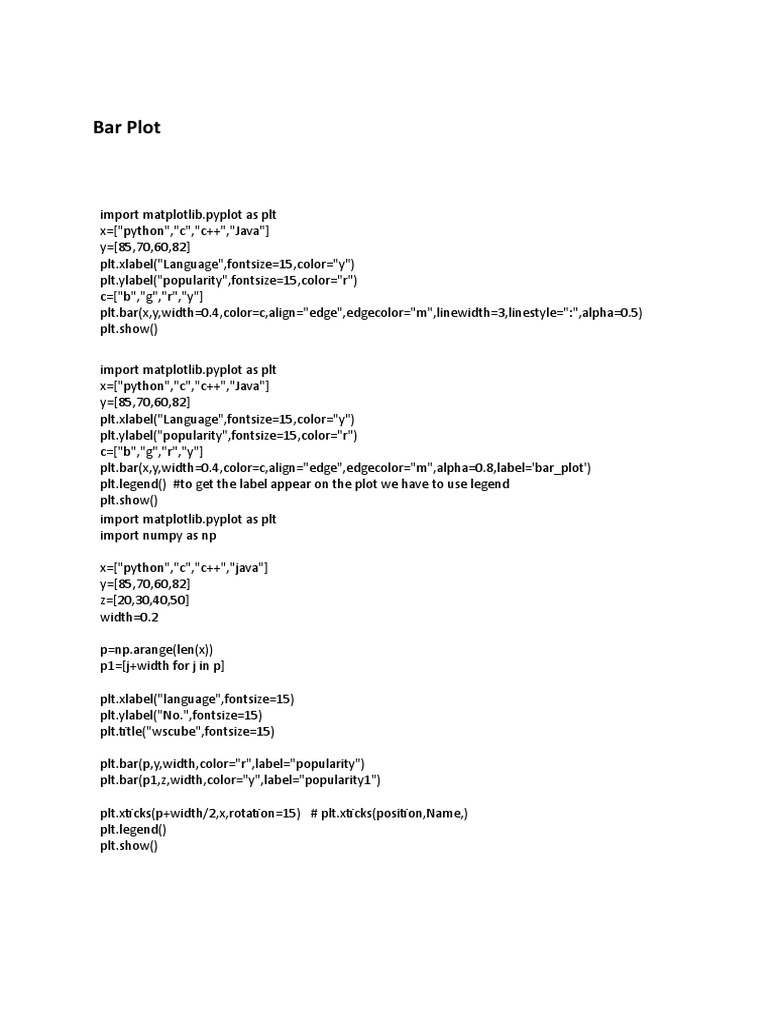 Bar Plot

import matplotlib.pyplot as plt
x=["python","c","c++","Java"]
y=[85,70,60,82]
plt.xlabel("Language",fontsize=15,color="y")
plt.ylabel("popularity",fontsize=15,color="r")
c=["b","g","r","y"]
plt.bar(x,y,width=0.4,color=c,align="edge",edgecolor="m",linewidth=3,linestyle=":",alpha=0.5)
plt.show()

import matplotlib.pyplot as plt
x=["python","c","c++","Java"]
y=[85,70,60,82]
plt.xlabel("Language",fontsize=15,color="y")
plt.ylabel("popularity",fontsize=15,color="r")
c=["b","g","r","y"]
plt.bar(x,y,width=0.4,color=c,align="edge",edgecolor="m",alpha=0.8,label='bar_plot')
plt.legend() #to get the label appear on the plot we have to use legend
plt.show()
import matplotlib.pyplot as plt
import numpy as np

x=["python","c","c++","java"]
y=[85,70,60,82]
z=[20,30,40,50]
width=0.2

p=np.arange(len(x))
p1=[j+width for j in p]

plt.xlabel("language",fontsize=15)
plt.ylabel("No.",fontsize=15)
plt.title("wscube",fontsize=15)

plt.bar(p,y,width,color="r",label="popularity")
plt.bar(p1,z,width,color="y",label="popularity1")

plt.xticks(p+width/2,x,rotation=15) # plt.xticks(position,Name,)
plt.legend()
plt.show()